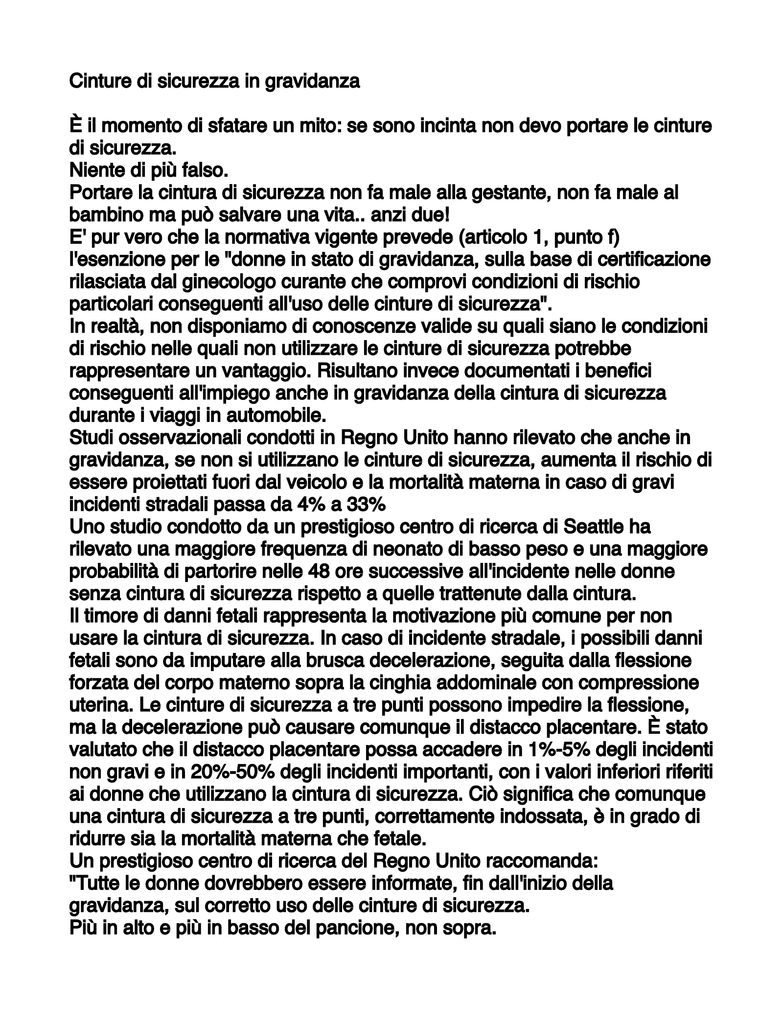 Cinture di sicurezza in gravidanza

È il momento di sfatare un mito: se sono incinta non devo portare le cinture di sicurezza.
Niente di più falso.
Portare la cintura di sicurezza non fa male alla gestante, non fa male al bambino ma può salvare una vita.. anzi due!
E' pur vero che la normativa vigente prevede (articolo 1, punto f) l'esenzione per le "donne in stato di gravidanza, sulla base di certificazione rilasciata dal ginecologo curante che comprovi condizioni di rischio particolari conseguenti all'uso delle cinture di sicurezza".
In realtà, non disponiamo di conoscenze valide su quali siano le condizioni di rischio nelle quali non utilizzare le cinture di sicurezza potrebbe rappresentare un vantaggio. Risultano invece documentati i benefici conseguenti all'impiego anche in gravidanza della cintura di sicurezza durante i viaggi in automobile.
Studi osservazionali condotti in Regno Unito hanno rilevato che anche in gravidanza, se non si utilizzano le cinture di sicurezza, aumenta il rischio di essere proiettati fuori dal veicolo e la mortalità materna in caso di gravi incidenti stradali passa da 4% a 33%
Uno studio condotto da un prestigioso centro di ricerca di Seattle ha rilevato una maggiore frequenza di neonato di basso peso e una maggiore probabilità di partorire nelle 48 ore successive all'incidente nelle donne senza cintura di sicurezza rispetto a quelle trattenute dalla cintura.
Il timore di danni fetali rappresenta la motivazione più comune per non usare la cintura di sicurezza. In caso di incidente stradale, i possibili danni fetali sono da imputare alla brusca decelerazione, seguita dalla flessione forzata del corpo materno sopra la cinghia addominale con compressione uterina. Le cinture di sicurezza a tre punti possono impedire la flessione, ma la decelerazione può causare comunque il distacco placentare. È stato valutato che il distacco placentare possa accadere in 1%-5% degli incidenti non gravi e in 20%-50% degli incidenti importanti, con i valori inferiori riferiti ai donne che utilizzano la cintura di sicurezza. Ciò significa che comunque una cintura di sicurezza a tre punti, correttamente indossata, è in grado di ridurre sia la mortalità materna che fetale.
Un prestigioso centro di ricerca del Regno Unito raccomanda:
"Tutte le donne dovrebbero essere informate, fin dall'inizio della gravidanza, sul corretto uso delle cinture di sicurezza.
Più in alto e più in basso del pancione, non sopra.